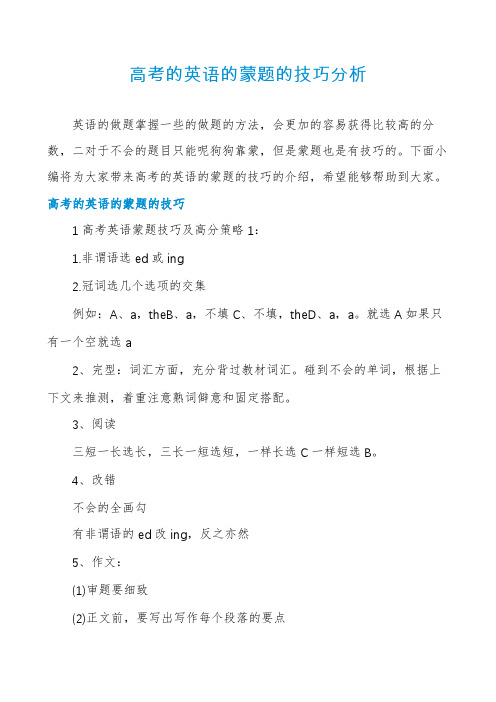 高考的英语的蒙题的技巧分析

英语的做题掌握一些的做题的方法，会更加的容易获得比较高的分数，二对于不会的题目只能呢狗狗靠蒙，但是蒙题也是有技巧的。下面小编将为大家带来高考的英语的蒙题的技巧的介绍，希望能够帮助到大家。

高考的英语的蒙题的技巧

1 高考英语蒙题技巧及高分策略 1：

1.非谓语选 ed 或 ing

2.冠词选几个选项的交集

例如：A、a，theB、a，不填 C、不填，theD、a，a。就选 A 如果只有一个空就选 a

2、完型：词汇方面，充分背过教材词汇。碰到不会的单词，根据上下文来推测，着重注意熟词僻意和固定搭配。

3、阅读

三短一长选长，三长一短选短，一样长选 C 一样短选 B。

4、改错

不会的全画勾

有非谓语的 ed 改 ing，反之亦然

5、作文：

(1)审题要细致

(2)正文前，要写出写作每个段落的要点